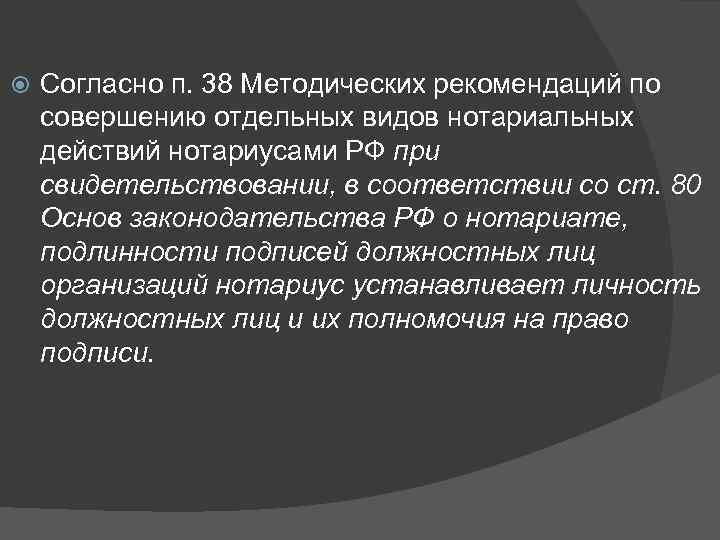 Согласно п. 38 Методических рекомендаций по совершению отдельных видов нотариальных действий нотариусами РФ при свидетельствовании, в соответствии со ст. 80 Основ законодательства РФ о нотариате, подлинности подписей должностных лиц организаций нотариус устанавливает личность должностных лиц и их полномочия на право подписи.